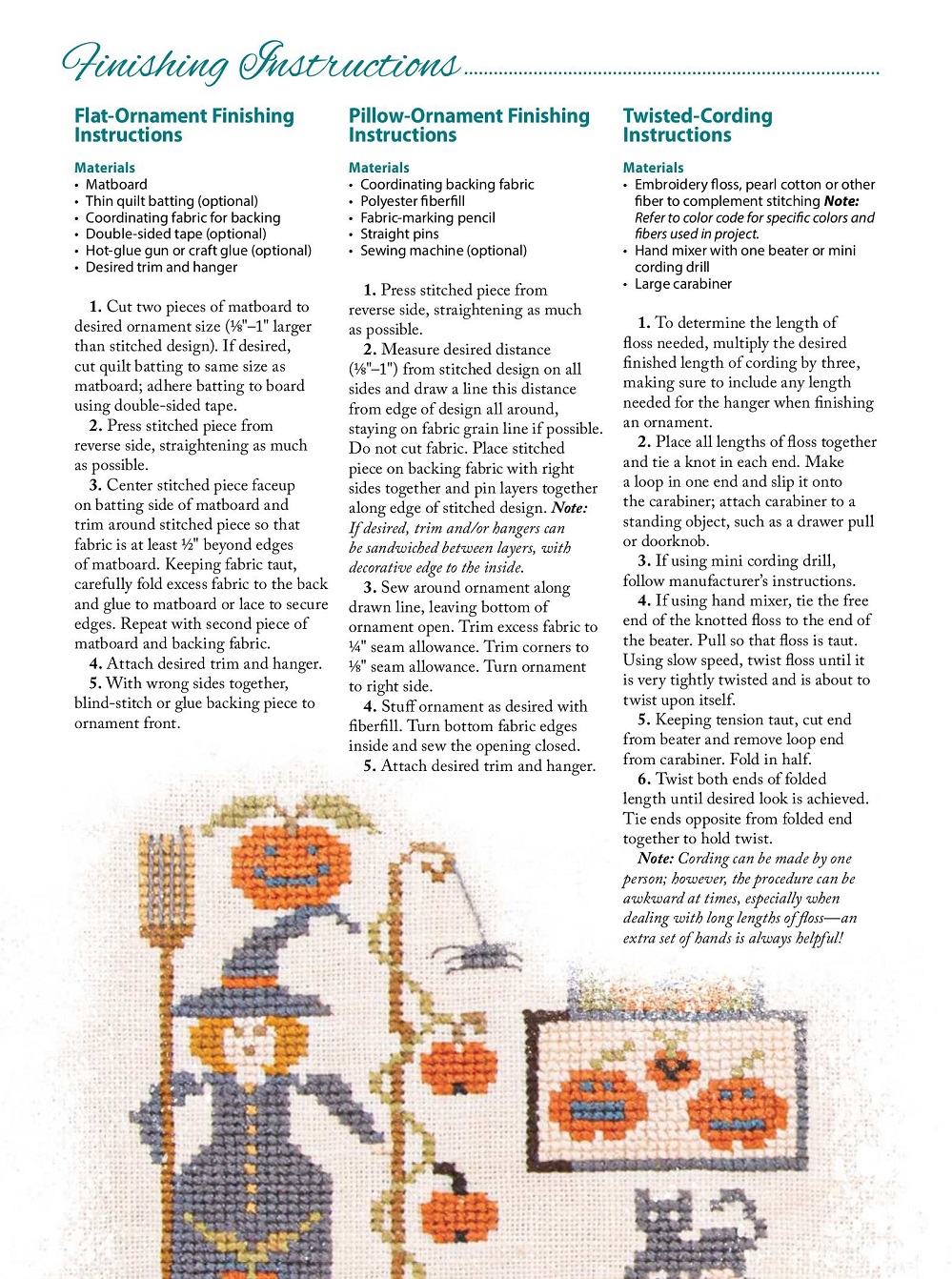 Finishing Instructions

Flat-Ornament Finishing Instructions

Materials
• Matboard
• Thin quilt batting (optional)
• Coordinating fabric for backing
• Double-sided tape (optional)
• Hot-glue gun or craft glue (optional)
• Desired trim and hanger

1. Cut two pieces of matboard to desired ornament size (⅛"–1" larger than stitched design). If desired, cut quilt batting to same size as matboard; adhere batting to board using double-sided tape.
2. Press stitched piece from reverse side, straightening as much as possible.
3. Center stitched piece faceup on batting side of matboard and trim around stitched piece so that fabric is at least ½" beyond edges of matboard. Keeping fabric taut, carefully fold excess fabric to the back and glue to matboard or lace to secure edges. Repeat with second piece of matboard and backing fabric.
4. Attach desired trim and hanger.
5. With wrong sides together, blind-stitch or glue backing piece to ornament front.

Pillow-Ornament Finishing Instructions

Materials
• Coordinating backing fabric
• Polyester fiberfill
• Fabric-marking pencil
• Straight pins
• Sewing machine (optional)

1. Press stitched piece from reverse side, straightening as much as possible.
2. Measure desired distance (⅛"–1") from stitched design on all sides and draw a line this distance from edge of design all around, staying on fabric grain line if possible. Do not cut fabric. Place stitched piece on backing fabric with right sides together and pin layers together along edge of stitched design. Note: If desired, trim and/or hangers can be sandwiched between layers, with decorative edge to the inside.
3. Sew around ornament along drawn line, leaving bottom of ornament open. Trim excess fabric to ¼" seam allowance. Trim corners to ⅛" seam allowance. Turn ornament to right side.
4. Stuff ornament as desired with fiberfill. Turn bottom fabric edges inside and sew the opening closed.
5. Attach desired trim and hanger.

Twisted-Cording Instructions

Materials
• Embroidery floss, pearl cotton or other fiber to complement stitching Note: Refer to color code for specific colors and fibers used in project.
• Hand mixer with one beater or mini cording drill
• Large carabiner

1. To determine the length of floss needed, multiply the desired finished length of cording by three, making sure to include any length needed for the hanger when finishing an ornament.
2. Place all lengths of floss together and tie a knot in each end. Make a loop in one end and slip it onto the carabiner; attach carabiner to a standing object, such as a drawer pull or doorknob.
3. If using mini cording drill, follow manufacturer's instructions.
4. If using hand mixer, tie the free end of the knotted floss to the end of the beater. Pull so that floss is taut. Using slow speed, twist floss until it is very tightly twisted and is about to twist upon itself.
5. Keeping tension taut, cut end from beater and remove loop end from carabiner. Fold in half.
6. Twist both ends of folded length until desired look is achieved. Tie ends opposite from folded end together to hold twist.
Note: Cording can be made by one person; however, the procedure can be awkward at times, especially when dealing with long lengths of floss—an extra set of hands is always helpful!